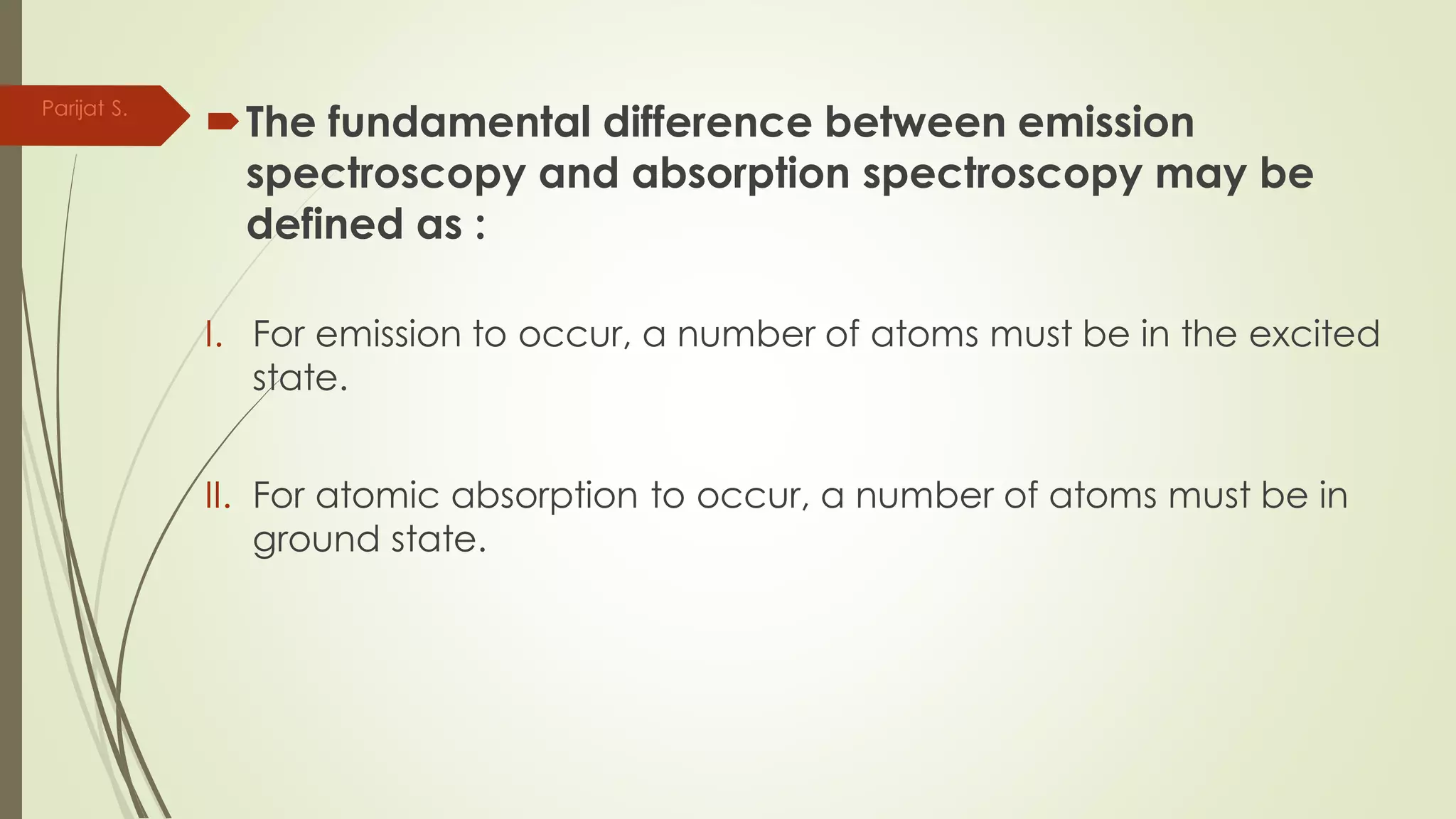 Parijat S.

The fundamental difference between emission spectroscopy and absorption spectroscopy may be defined as :

I. For emission to occur, a number of atoms must be in the excited state.

II. For atomic absorption to occur, a number of atoms must be in ground state.